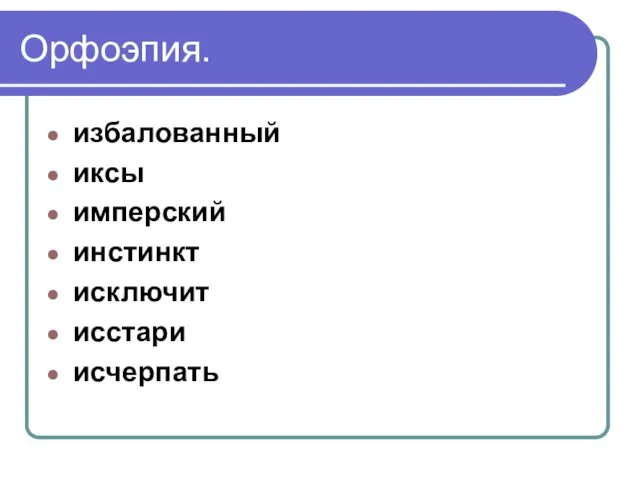 Орфоэпия.

- избалованный
- иксы
- имперский
- инстинкт
- исключит
- исстари
- исчерпать